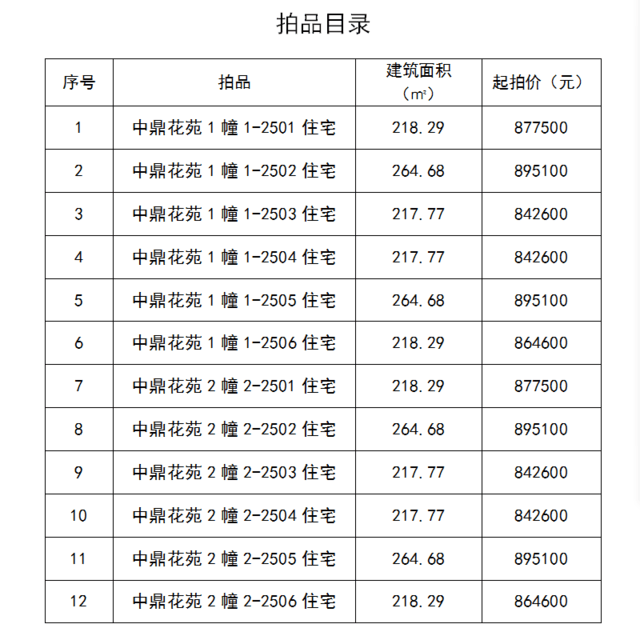 拍品目录

| 序号 | 拍品 | 建筑面积（㎡） | 起拍价（元） |
|---|---|---|---|
| 1 | 中鼎花苑 1 幢 1-2501 住宅 | 218.29 | 877500 |
| 2 | 中鼎花苑 1 幢 1-2502 住宅 | 264.68 | 895100 |
| 3 | 中鼎花苑 1 幢 1-2503 住宅 | 217.77 | 842600 |
| 4 | 中鼎花苑 1 幢 1-2504 住宅 | 217.77 | 842600 |
| 5 | 中鼎花苑 1 幢 1-2505 住宅 | 264.68 | 895100 |
| 6 | 中鼎花苑 1 幢 1-2506 住宅 | 218.29 | 864600 |
| 7 | 中鼎花苑 2 幢 2-2501 住宅 | 218.29 | 877500 |
| 8 | 中鼎花苑 2 幢 2-2502 住宅 | 264.68 | 895100 |
| 9 | 中鼎花苑 2 幢 2-2503 住宅 | 217.77 | 842600 |
| 10 | 中鼎花苑 2 幢 2-2504 住宅 | 217.77 | 842600 |
| 11 | 中鼎花苑 2 幢 2-2505 住宅 | 264.68 | 895100 |
| 12 | 中鼎花苑 2 幢 2-2506 住宅 | 218.29 | 864600 |